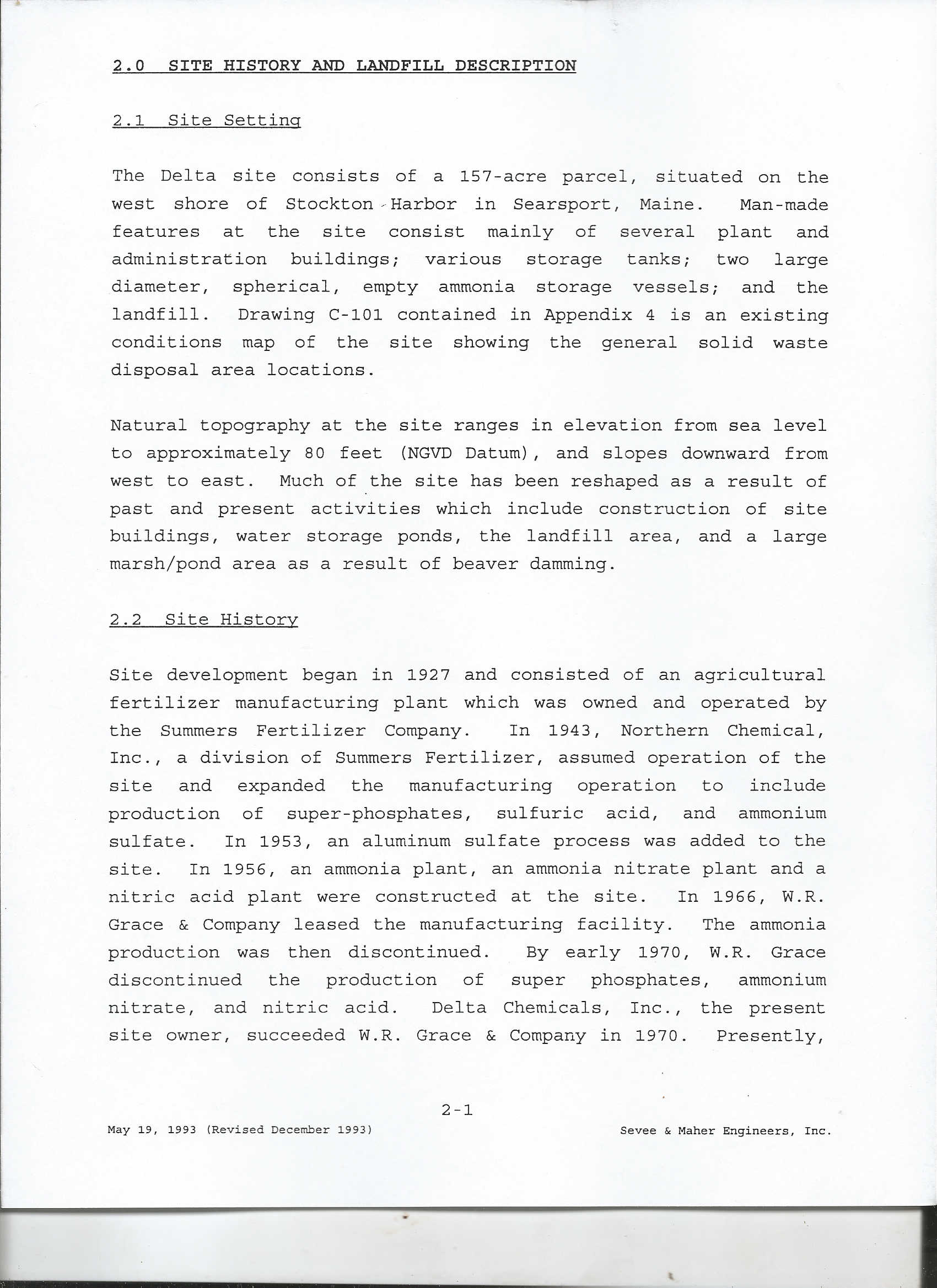 2.0 SITE HISTORY AND LANDFILL DESCRIPTION

2.1 Site Setting

The Delta site consists of a 157-acre parcel, situated on the west shore of Stockton Harbor in Searsport, Maine. Man-made features at the site consist mainly of several plant and administration buildings; various storage tanks; two large diameter, spherical, empty ammonia storage vessels; and the landfill. Drawing C-101 contained in Appendix 4 is an existing conditions map of the site showing the general solid waste disposal area locations.

Natural topography at the site ranges in elevation from sea level to approximately 80 feet (NGVD Datum), and slopes downward from west to east. Much of the site has been reshaped as a result of past and present activities which include construction of site buildings, water storage ponds, the landfill area, and a large marsh/pond area as a result of beaver damming.

2.2 Site History

Site development began in 1927 and consisted of an agricultural fertilizer manufacturing plant which was owned and operated by the Summers Fertilizer Company. In 1943, Northern Chemical, Inc., a division of Summers Fertilizer, assumed operation of the site and expanded the manufacturing operation to include production of super-phosphates, sulfuric acid, and ammonium sulfate. In 1953, an aluminum sulfate process was added to the site. In 1956, an ammonia plant, an ammonia nitrate plant and a nitric acid plant were constructed at the site. In 1966, W.R. Grace & Company leased the manufacturing facility. The ammonia production was then discontinued. By early 1970, W.R. Grace discontinued the production of super phosphates, ammonium nitrate, and nitric acid. Delta Chemicals, Inc., the present site owner, succeeded W.R. Grace & Company in 1970. Presently,

2-1

May 19, 1993 (Revised December 1993)

Sevee & Maher Engineers, Inc.